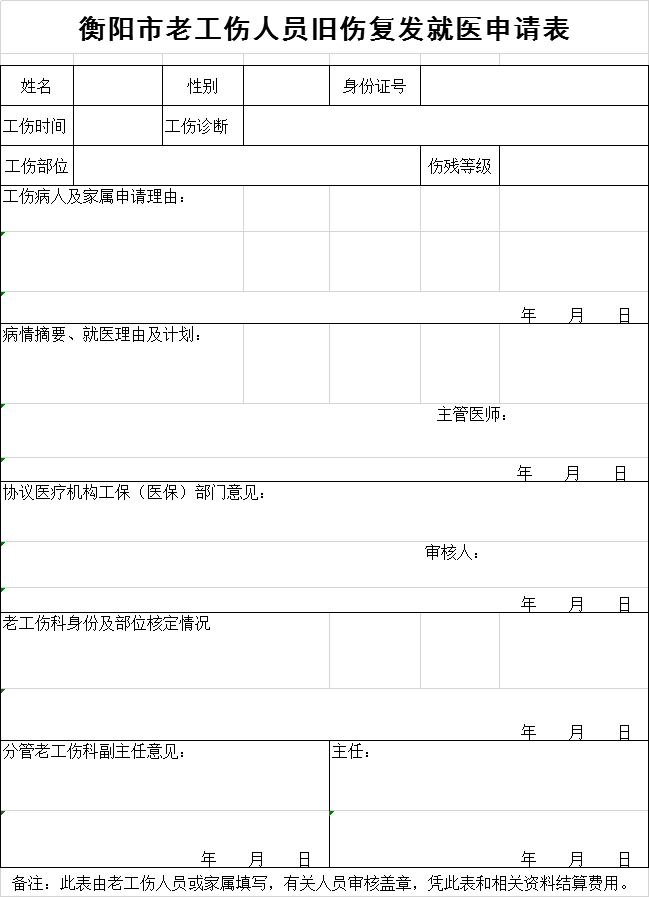 衡阳市老工伤人员旧伤复发就医申请表

| 姓名 | | 性别 | | 身份证号 | |
|---|---|---|---|---|---|
| 工伤时间 | | 工伤诊断 | | | |
| 工伤部位 | | | | 伤残等级 | |

工伤病人及家属申请理由：

年 月 日

病情摘要、就医理由及计划：

主管医师：

年 月 日

协议医疗机构工保（医保）部门意见：

审核人：

年 月 日

老工伤科身份及部位核定情况

年 月 日

分管老工伤科副主任意见：

年 月 日

主任：

年 月 日

备注：此表由老工伤人员或家属填写，有关人员审核盖章，凭此表和相关资料结算费用。